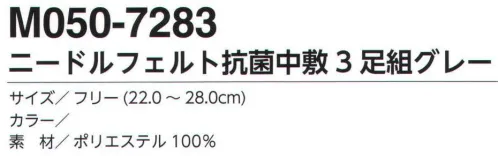 M050-7283
ニードルフェルト抗菌中敷 3 足組グレー

サイズ／ フリー (22.0 ～ 28.0cm)
カラー／
素　材／ ポリエステル 100%